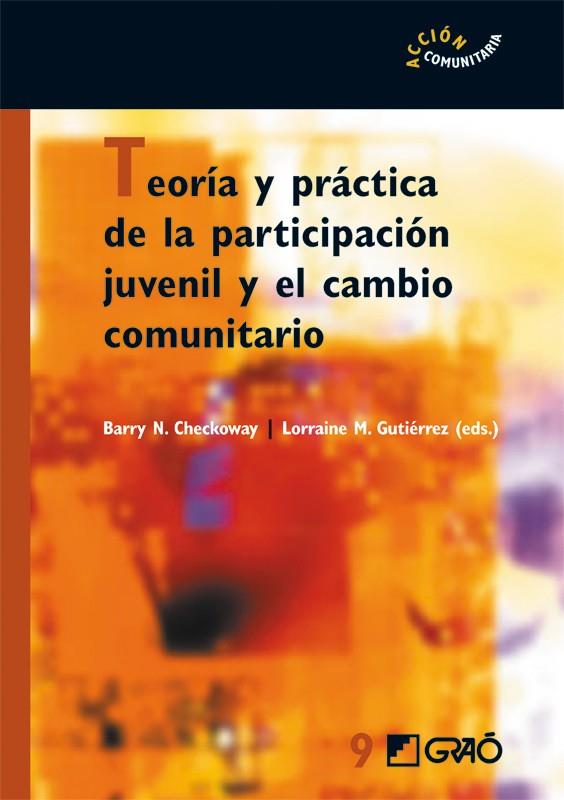 ACCIÓN COMUNITARIA

Teoría y práctica de la participación juvenil y el cambio comunitario

Barry N. Checkoway | Lorraine M. Gutiérrez (eds.)

9 GRAÓ